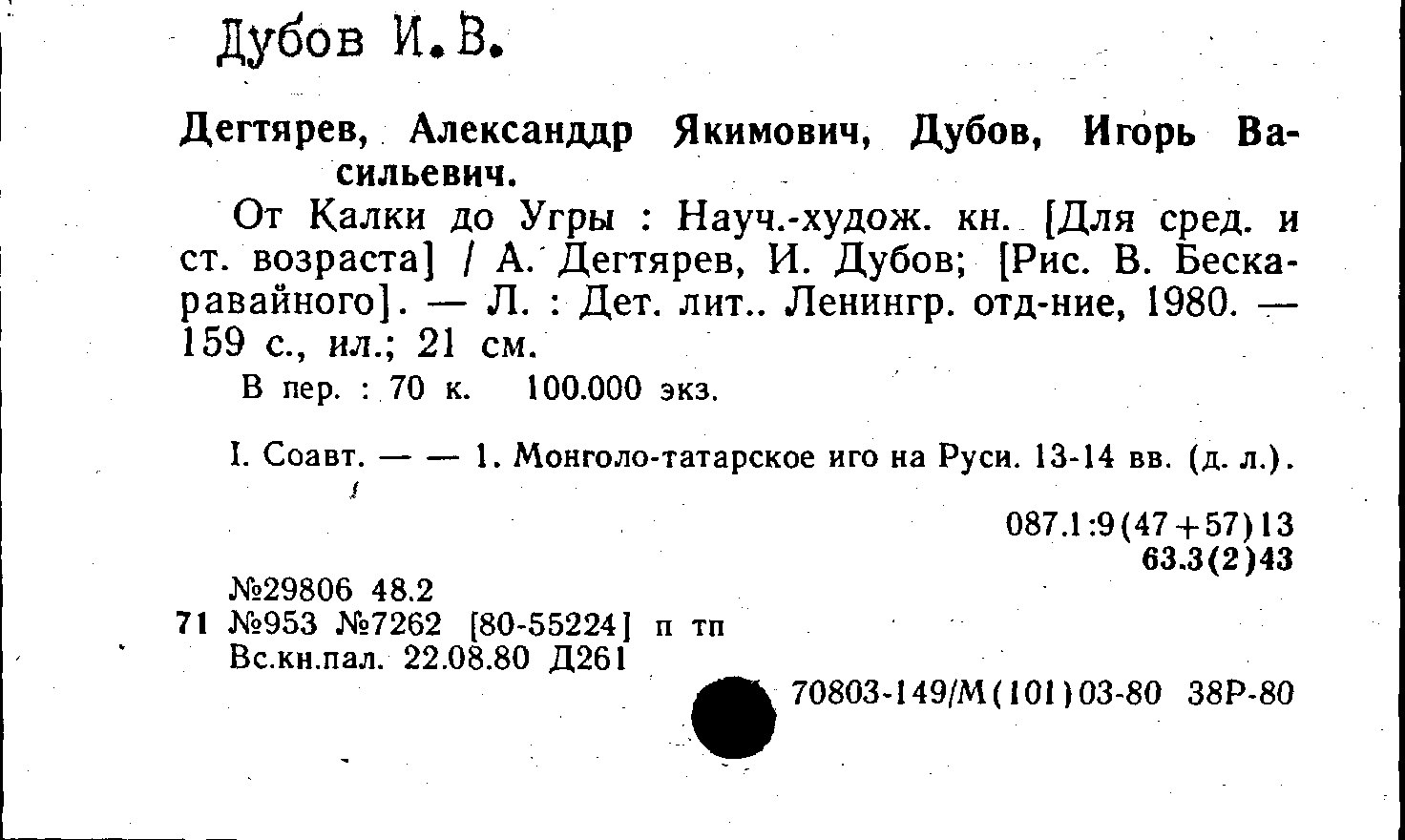 Дубов И.В.

Дегтярев, Александдр Якимович, Дубов, Игорь Васильевич.

От Калки до Угры : Науч.-худож. кн. [Для сред. и ст. возраста] / А. Дегтярев, И. Дубов; [Рис. В. Бескаравайного]. — Л. : Дет. лит.. Ленингр. отд-ние, 1980. — 159 с., ил.; 21 см.

В пер. : 70 к. 100.000 экз.

I. Соавт. — — 1. Монголо-татарское иго на Руси. 13-14 вв. (д. л.).

087.1:9(47+57)13
63.3(2)43

№29806 48.2
71 №953 №7262 [80-55224] п тп
Вс.кн.пал. 22.08.80 Д261

70803-149/М(101)03-80 38Р-80